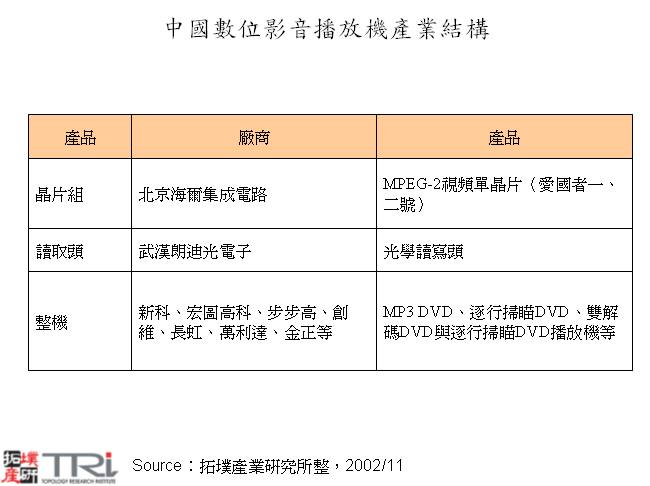 中國數位影音播放機產業結構

| 產品 | 廠商 | 產品 |
|---|---|---|
| 晶片組 | 北京海爾集成電路 | MPEG-2視頻單晶片（愛國者一、二號） |
| 讀取頭 | 武漢朗迪光電子 | 光學讀寫頭 |
| 整機 | 新科、宏圖高科、步步高、創維、長虹、萬利達、金正等 | MP3 DVD、逐行掃瞄DVD、雙解碼DVD與逐行掃瞄DVD播放機等 |

拓墣產研 TRi TOPOLOGY RESEARCH INSTITUTE

Source：拓墣產業研究所整，2002/11